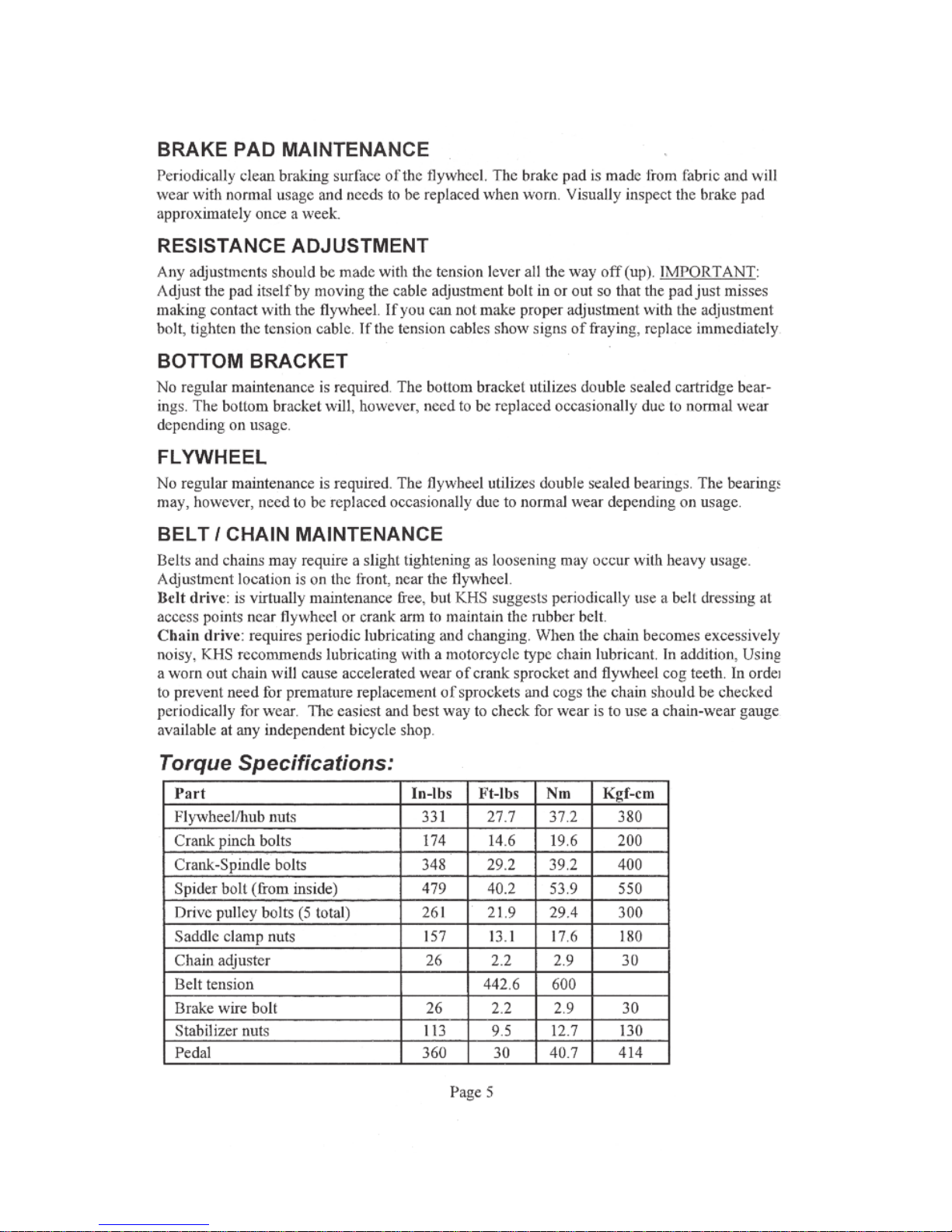 BRAKE PAD MAINTENANCE

Periodically clean braking surface of the flywheel. The brake pad is made from fabric and will wear with normal usage and needs to be replaced when worn. Visually inspect the brake pad approximately once a week.

RESISTANCE ADJUSTMENT

Any adjustments should be made with the tension lever all the way off (up). IMPORTANT: Adjust the pad itself by moving the cable adjustment bolt in or out so that the pad just misses making contact with the flywheel. If you can not make proper adjustment with the adjustment bolt, tighten the tension cable. If the tension cables show signs of fraying, replace immediately.

BOTTOM BRACKET

No regular maintenance is required. The bottom bracket utilizes double sealed cartridge bearings. The bottom bracket will, however, need to be replaced occasionally due to normal wear depending on usage.

FLYWHEEL

No regular maintenance is required. The flywheel utilizes double sealed bearings. The bearings may, however, need to be replaced occasionally due to normal wear depending on usage.

BELT / CHAIN MAINTENANCE

Belts and chains may require a slight tightening as loosening may occur with heavy usage. Adjustment location is on the front, near the flywheel.
Belt drive: is virtually maintenance free, but KHS suggests periodically use a belt dressing at access points near flywheel or crank arm to maintain the rubber belt.
Chain drive: requires periodic lubricating and changing. When the chain becomes excessively noisy, KHS recommends lubricating with a motorcycle type chain lubricant. In addition, Using a worn out chain will cause accelerated wear of crank sprocket and flywheel cog teeth. In order to prevent need for premature replacement of sprockets and cogs the chain should be checked periodically for wear. The easiest and best way to check for wear is to use a chain-wear gauge available at any independent bicycle shop.

Torque Specifications:

| Part | In-lbs | Ft-lbs | Nm | Kgf-cm |
|---|---|---|---|---|
| Flywheel/hub nuts | 331 | 27.7 | 37.2 | 380 |
| Crank pinch bolts | 174 | 14.6 | 19.6 | 200 |
| Crank-Spindle bolts | 348 | 29.2 | 39.2 | 400 |
| Spider bolt (from inside) | 479 | 40.2 | 53.9 | 550 |
| Drive pulley bolts (5 total) | 261 | 21.9 | 29.4 | 300 |
| Saddle clamp nuts | 157 | 13.1 | 17.6 | 180 |
| Chain adjuster | 26 | 2.2 | 2.9 | 30 |
| Belt tension | | 442.6 | 600 | |
| Brake wire bolt | 26 | 2.2 | 2.9 | 30 |
| Stabilizer nuts | 113 | 9.5 | 12.7 | 130 |
| Pedal | 360 | 30 | 40.7 | 414 |

Page 5